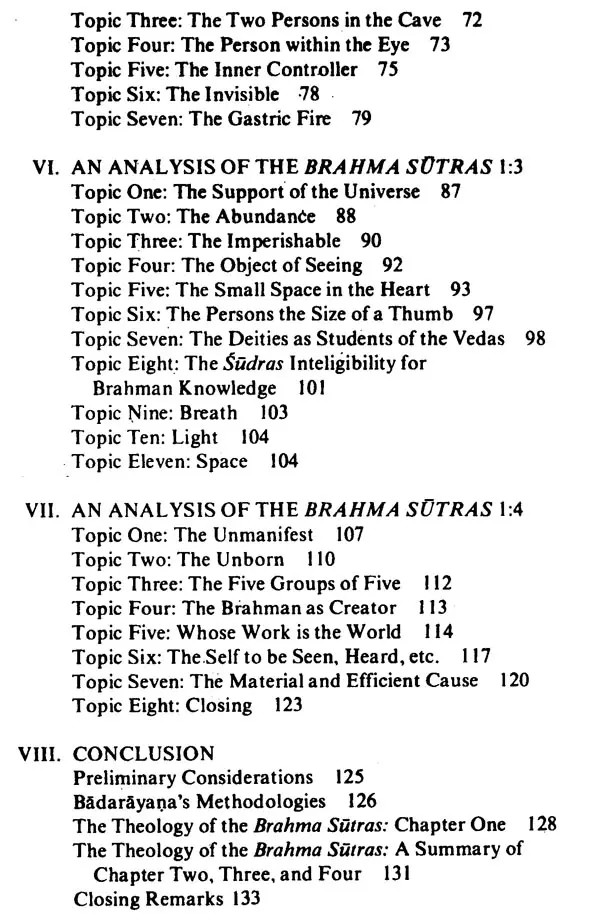 Topic Three: The Two Persons in the Cave 72
Topic Four: The Person within the Eye 73
Topic Five: The Inner Controller 75
Topic Six: The Invisible 78
Topic Seven: The Gastric Fire 79

VI. AN ANALYSIS OF THE BRAHMA SŪTRAS 1:3
Topic One: The Support of the Universe 87
Topic Two: The Abundance 88
Topic Three: The Imperishable 90
Topic Four: The Object of Seeing 92
Topic Five: The Small Space in the Heart 93
Topic Six: The Persons the Size of a Thumb 97
Topic Seven: The Deities as Students of the Vedas 98
Topic Eight: The Śūdras Inteligibility for Brahman Knowledge 101
Topic Nine: Breath 103
Topic Ten: Light 104
Topic Eleven: Space 104

VII. AN ANALYSIS OF THE BRAHMA SŪTRAS 1:4
Topic One: The Unmanifest 107
Topic Two: The Unborn 110
Topic Three: The Five Groups of Five 112
Topic Four: The Brahman as Creator 113
Topic Five: Whose Work is the World 114
Topic Six: The Self to be Seen, Heard, etc. 117
Topic Seven: The Material and Efficient Cause 120
Topic Eight: Closing 123

VIII. CONCLUSION
Preliminary Considerations 125
Bādarāyaṇa's Methodologies 126
The Theology of the Brahma Sūtras: Chapter One 128
The Theology of the Brahma Sūtras: A Summary of Chapter Two, Three, and Four 131
Closing Remarks 133